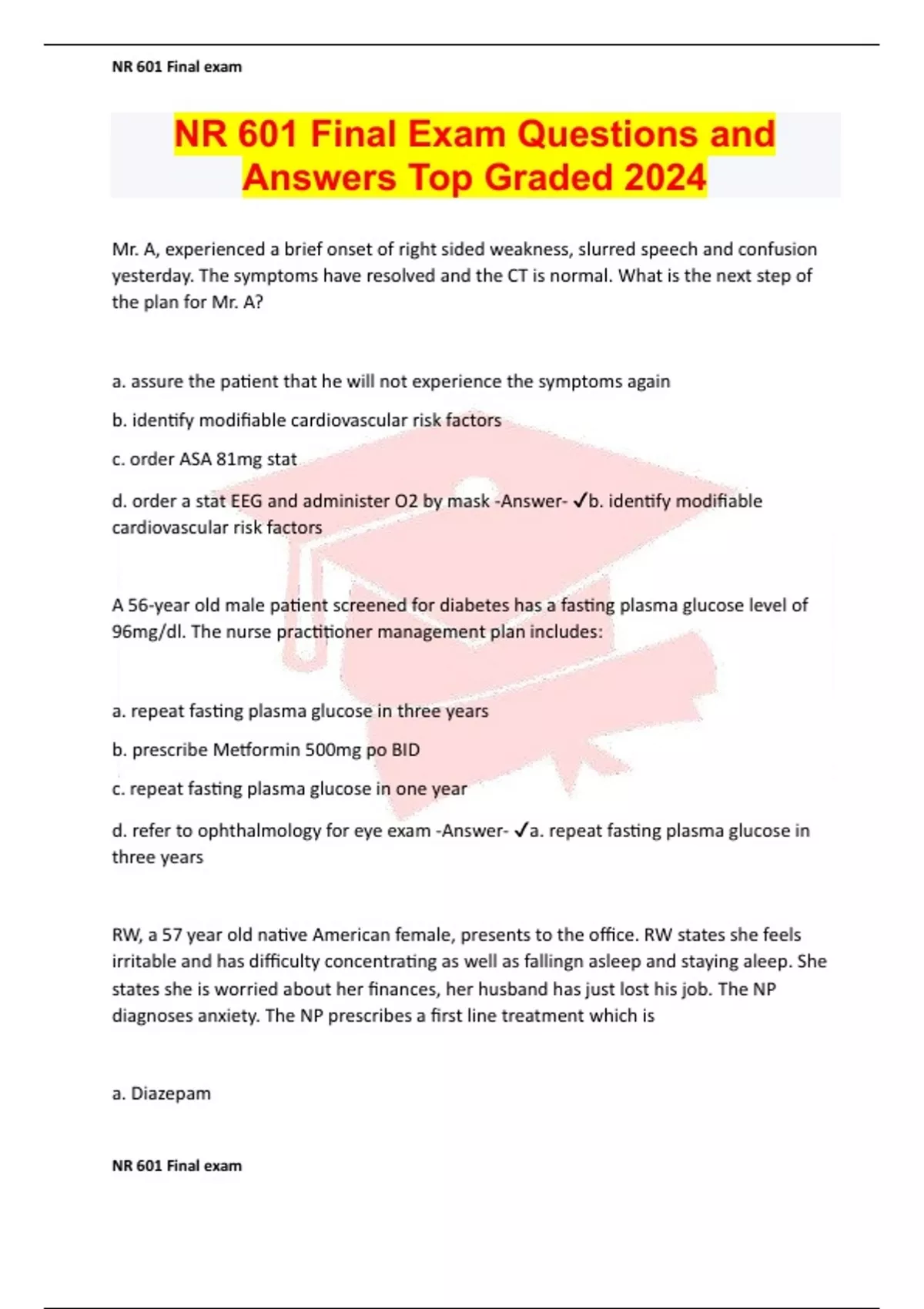 NR 601 Final exam

NR 601 Final Exam Questions and Answers Top Graded 2024

Mr. A, experienced a brief onset of right sided weakness, slurred speech and confusion yesterday. The symptoms have resolved and the CT is normal. What is the next step of the plan for Mr. A?

a. assure the patient that he will not experience the symptoms again

b. identify modifiable cardiovascular risk factors

c. order ASA 81mg stat

d. order a stat EEG and administer O2 by mask -Answer- ✓b. identify modifiable cardiovascular risk factors

A 56-year old male patient screened for diabetes has a fasting plasma glucose level of 96mg/dl. The nurse practitioner management plan includes:

a. repeat fasting plasma glucose in three years

b. prescribe Metformin 500mg po BID

c. repeat fasting plasma glucose in one year

d. refer to ophthalmology for eye exam -Answer- ✓a. repeat fasting plasma glucose in three years

RW, a 57 year old native American female, presents to the office. RW states she feels irritable and has difficulty concentrating as well as fallingn asleep and staying aleep. She states she is worried about her finances, her husband has just lost his job. The NP diagnoses anxiety. The NP prescribes a first line treatment which is

a. Diazepam

NR 601 Final exam